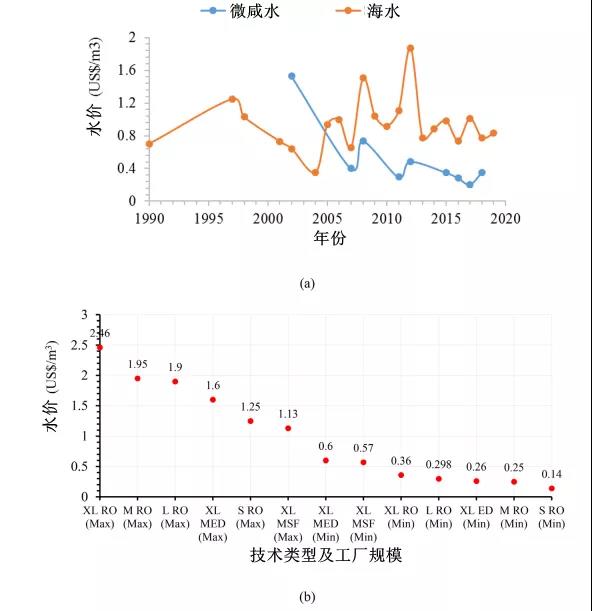 微咸水 海水

水价 (US$/m3)

2
1.6
1.2
0.8
0.4
0

1990 1995 2000 2005 2010 2015 2020

年份

(a)

水价 (US$/m$^3$)

3
2.5
2
1.5
1
0.5
0

2.46
1.95
1.9
1.6
1.25
1.13
0.6
0.57
0.36
0.298
0.26
0.25
0.14

XL RO (Max)
M RO (Max)
L RO (Max)
XL MED (Max)
S RO (Max)
XL MSF (Max)
XL MED (Min)
XL MSF (Min)
XL RO (Min)
L RO (Min)
XL ED (Min)
M RO (Min)
S RO (Min)

技术类型及工厂规模

(b)